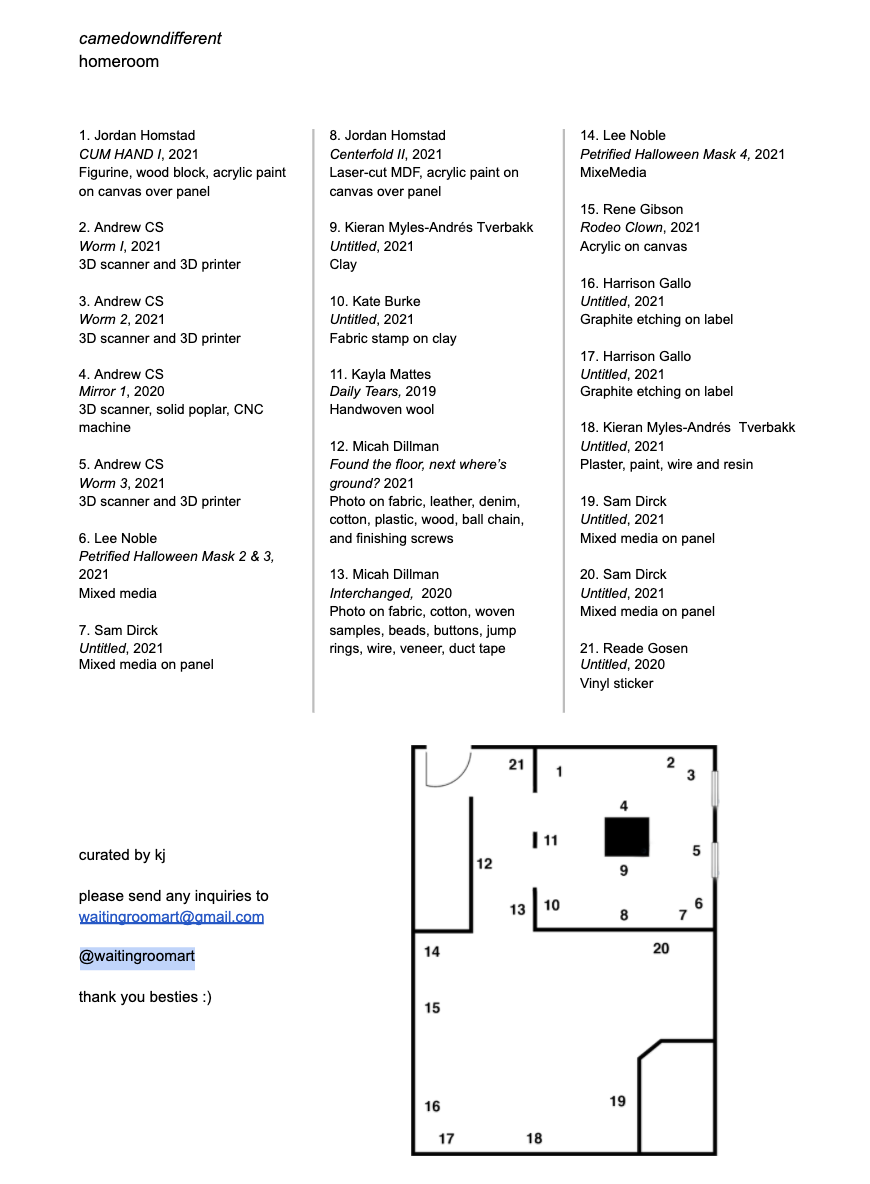 camedowndifferent
homeroom

1. Jordan Homstad
CUM HAND I, 2021
Figurine, wood block, acrylic paint on canvas over panel

2. Andrew CS
Worm I, 2021
3D scanner and 3D printer

3. Andrew CS
Worm 2, 2021
3D scanner and 3D printer

4. Andrew CS
Mirror 1, 2020
3D scanner, solid poplar, CNC machine

5. Andrew CS
Worm 3, 2021
3D scanner and 3D printer

6. Lee Noble
Petrified Halloween Mask 2 & 3, 2021
Mixed media

7. Sam Dirck
Untitled, 2021
Mixed media on panel

8. Jordan Homstad
Centerfold II, 2021
Laser-cut MDF, acrylic paint on canvas over panel

9. Kieran Myles-Andrés Tverbakk
Untitled, 2021
Clay

10. Kate Burke
Untitled, 2021
Fabric stamp on clay

11. Kayla Mattes
Daily Tears, 2019
Handwoven wool

12. Micah Dillman
Found the floor, next where's ground? 2021
Photo on fabric, leather, denim, cotton, plastic, wood, ball chain, and finishing screws

13. Micah Dillman
Interchanged, 2020
Photo on fabric, cotton, woven samples, beads, buttons, jump rings, wire, veneer, duct tape

14. Lee Noble
Petrified Halloween Mask 4, 2021
MixeMedia

15. Rene Gibson
Rodeo Clown, 2021
Acrylic on canvas

16. Harrison Gallo
Untitled, 2021
Graphite etching on label

17. Harrison Gallo
Untitled, 2021
Graphite etching on label

18. Kieran Myles-Andrés Tverbakk
Untitled, 2021
Plaster, paint, wire and resin

19. Sam Dirck
Untitled, 2021
Mixed media on panel

20. Sam Dirck
Untitled, 2021
Mixed media on panel

21. Reade Gosen
Untitled, 2020
Vinyl sticker

curated by kj

please send any inquiries to
waitingroomart@gmail.com

@waitingroomart

thank you besties :)

21 1 2 3 4 11 5 12 9 13 10 8 7 6 14 20 15 19 16 17 18